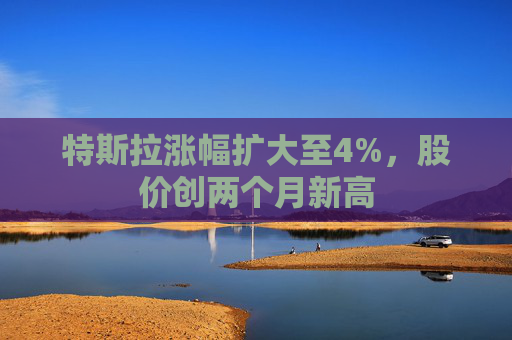 特斯拉涨幅扩大至4%，股价创两个月新高